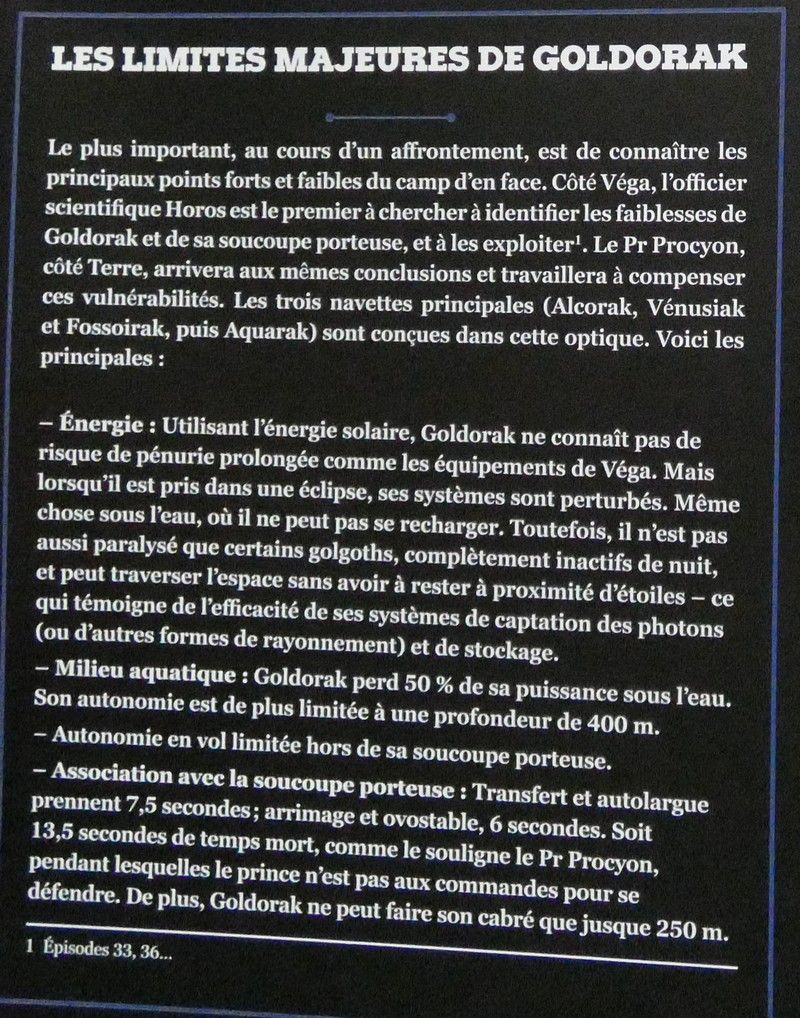 LES LIMITES MAJEURES DE GOLDORAK

Le plus important, au cours d'un affrontement, est de connaître les principaux points forts et faibles du camp d'en face. Côté Véga, l'officier scientifique Horos est le premier à chercher à identifier les faiblesses de Goldorak et de sa soucoupe porteuse, et à les exploiter$^1$. Le Pr Procyon, côté Terre, arrivera aux mêmes conclusions et travaillera à compenser ces vulnérabilités. Les trois navettes principales (Alcorak, Vénusiak et Fossoirak, puis Aquarak) sont conçues dans cette optique. Voici les principales :

– Énergie : Utilisant l'énergie solaire, Goldorak ne connaît pas de risque de pénurie prolongée comme les équipements de Véga. Mais lorsqu'il est pris dans une éclipse, ses systèmes sont perturbés. Même chose sous l'eau, où il ne peut pas se recharger. Toutefois, il n'est pas aussi paralysé que certains golgoths, complètement inactifs de nuit, et peut traverser l'espace sans avoir à rester à proximité d'étoiles – ce qui témoigne de l'efficacité de ses systèmes de captation des photons (ou d'autres formes de rayonnement) et de stockage.
– Milieu aquatique : Goldorak perd 50 % de sa puissance sous l'eau. Son autonomie est de plus limitée à une profondeur de 400 m.
– Autonomie en vol limitée hors de sa soucoupe porteuse.
– Association avec la soucoupe porteuse : Transfert et autolargue prennent 7,5 secondes ; arrimage et ovostable, 6 secondes. Soit 13,5 secondes de temps mort, comme le souligne le Pr Procyon, pendant lesquelles le prince n'est pas aux commandes pour se défendre. De plus, Goldorak ne peut faire son cabré que jusque 250 m.

1 Épisodes 33, 36...